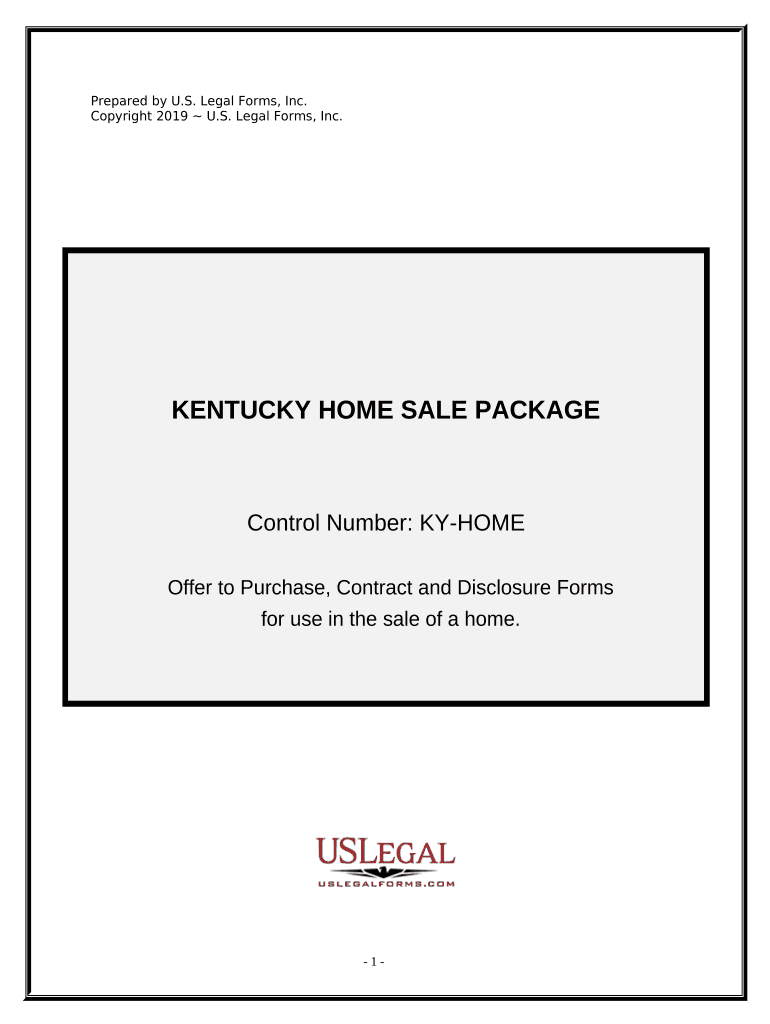 Prepared by U.S. Legal Forms, Inc.
Copyright 2019 ~ U.S. Legal Forms, Inc.

KENTUCKY HOME SALE PACKAGE

Control Number: KY-HOME

Offer to Purchase, Contract and Disclosure Forms for use in the sale of a home.

USLEGAL
USLEGALFORMS.COM

- 1 -